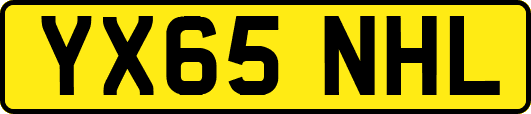 YX65 NHL